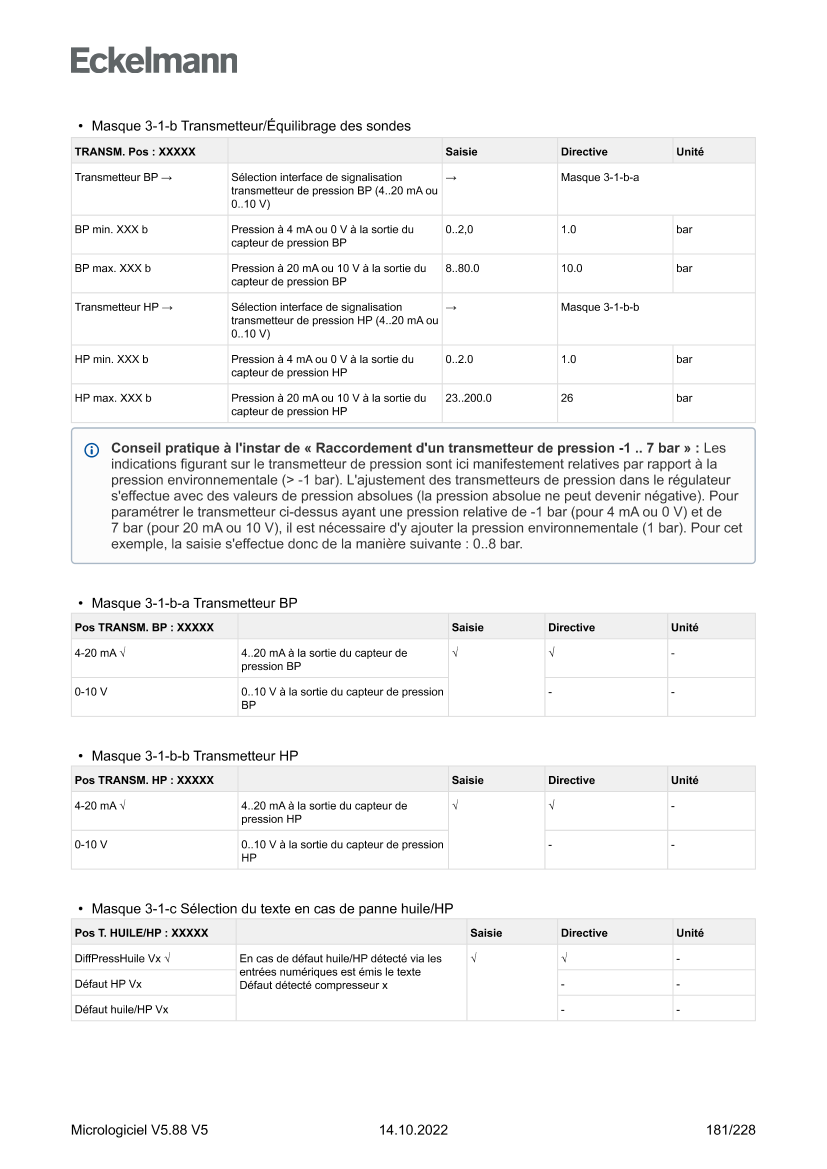 Eckelmann

• Masque 3-1-b Transmetteur/Équilibrage des sondes

| TRANSM. Pos : XXXXX | | Saisie | Directive | Unité |
|---|---|---|---|---|
| Transmetteur BP → | Sélection interface de signalisation transmetteur de pression BP (4..20 mA ou 0..10 V) | → | Masque 3-1-b-a | |
| BP min. XXX b | Pression à 4 mA ou 0 V à la sortie du capteur de pression BP | 0..2,0 | 1.0 | bar |
| BP max. XXX b | Pression à 20 mA ou 10 V à la sortie du capteur de pression BP | 8..80.0 | 10.0 | bar |
| Transmetteur HP → | Sélection interface de signalisation transmetteur de pression HP (4..20 mA ou 0..10 V) | → | Masque 3-1-b-b | |
| HP min. XXX b | Pression à 4 mA ou 0 V à la sortie du capteur de pression HP | 0..2.0 | 1.0 | bar |
| HP max. XXX b | Pression à 20 mA ou 10 V à la sortie du capteur de pression HP | 23..200.0 | 26 | bar |

Conseil pratique à l'instar de « Raccordement d'un transmetteur de pression -1 .. 7 bar » : Les indications figurant sur le transmetteur de pression sont ici manifestement relatives par rapport à la pression environnementale (> -1 bar). L'ajustement des transmetteurs de pression dans le régulateur s'effectue avec des valeurs de pression absolues (la pression absolue ne peut devenir négative). Pour paramétrer le transmetteur ci-dessus ayant une pression relative de -1 bar (pour 4 mA ou 0 V) et de 7 bar (pour 20 mA ou 10 V), il est nécessaire d'y ajouter la pression environnementale (1 bar). Pour cet exemple, la saisie s'effectue donc de la manière suivante : 0..8 bar.

• Masque 3-1-b-a Transmetteur BP

| Pos TRANSM. BP : XXXXX | | Saisie | Directive | Unité |
|---|---|---|---|---|
| 4-20 mA √ | 4..20 mA à la sortie du capteur de pression BP | √ | √ | - |
| 0-10 V | 0..10 V à la sortie du capteur de pression BP | | - | - |

• Masque 3-1-b-b Transmetteur HP

| Pos TRANSM. HP : XXXXX | | Saisie | Directive | Unité |
|---|---|---|---|---|
| 4-20 mA √ | 4..20 mA à la sortie du capteur de pression HP | √ | √ | - |
| 0-10 V | 0..10 V à la sortie du capteur de pression HP | | - | - |

• Masque 3-1-c Sélection du texte en cas de panne huile/HP

| Pos T. HUILE/HP : XXXXX | | Saisie | Directive | Unité |
|---|---|---|---|---|
| DiffPressHuile Vx √ | En cas de défaut huile/HP détecté via les entrées numériques est émis le texte Défaut détecté compresseur x | √ | √ | - |
| Défaut HP Vx | | | - | - |
| Défaut huile/HP Vx | | | - | - |

Micrologiciel V5.88 V5 14.10.2022 181/228